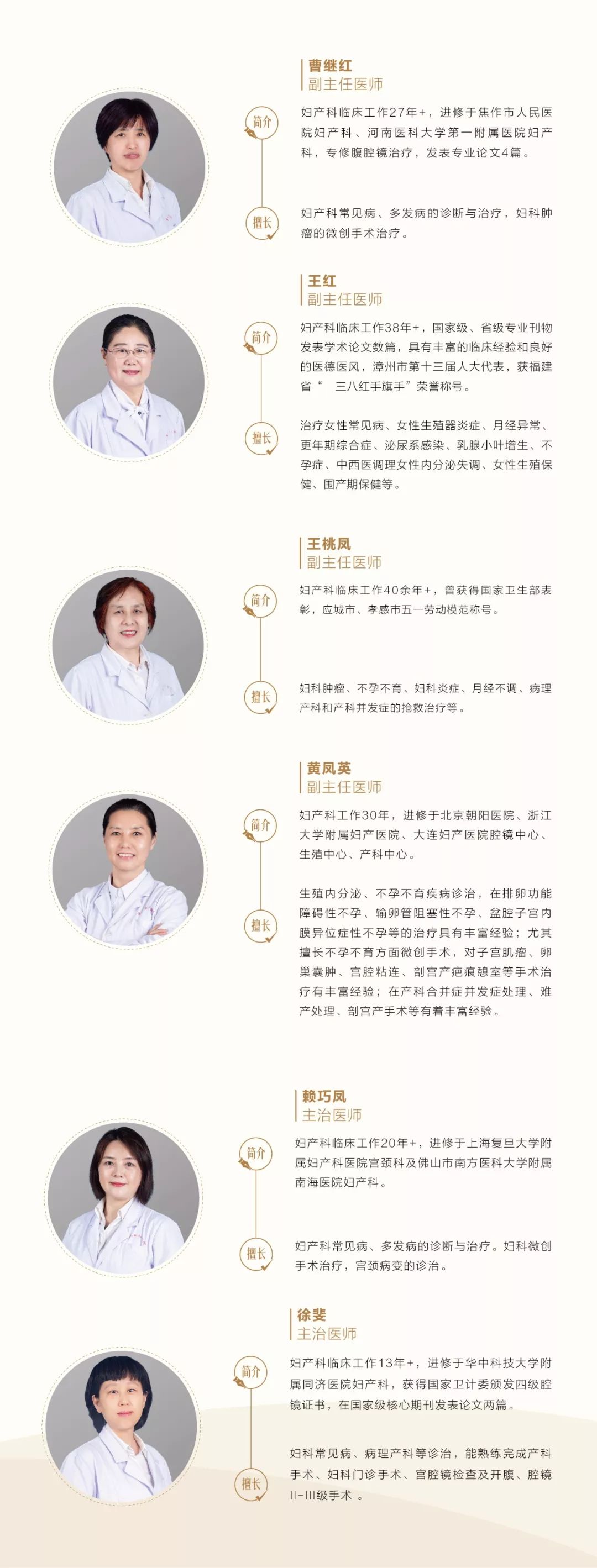 曹继红
副主任医师

简介

妇产科临床工作27年+，进修于焦作市人民医院妇产科、河南医科大学第一附属医院妇产科，专修腹腔镜治疗，发表专业论文4篇。

擅长

妇产科常见病、多发病的诊断与治疗，妇科肿瘤的微创手术治疗。

王红
副主任医师

简介

妇产科临床工作38年+，国家级、省级专业刊物发表学术论文数篇，具有丰富的临床经验和良好的医德医风，漳州市第十三届人大代表，获福建省“ 三八红手旗手”荣誉称号。

擅长

治疗女性常见病、女性生殖器炎症、月经异常、更年期综合症、泌尿系感染、乳腺小叶增生、不孕症、中西医调理女性内分泌失调、女性生殖保健、围产期保健等。

王桃凤
副主任医师

简介

妇产科临床工作40余年+，曾获得国家卫生部表彰，应城市、孝感市五一劳动模范称号。

擅长

妇科肿瘤、不孕不育、妇科炎症、月经不调、病理产科和产科并发症的抢救治疗等。

黄凤英
副主任医师

简介

妇产科工作30年，进修于北京朝阳医院、浙江大学附属妇产医院、大连妇产医院腔镜中心、生殖中心、产科中心。

擅长

生殖内分泌、不孕不育疾病诊治，在排卵功能障碍性不孕、输卵管阻塞性不孕、盆腔子宫内膜异位症性不孕等的治疗具有丰富经验；尤其擅长不孕不育方面微创手术，对子宫肌瘤、卵巢囊肿、宫腔粘连、剖宫产疤痕憩室等手术治疗有丰富经验；在产科合并症并发症处理、难产处理、剖宫产手术等有着丰富经验。

赖巧凤
主治医师

简介

妇产科临床工作20年+，进修于上海复旦大学附属妇产科医院宫颈科及佛山市南方医科大学附属南海医院妇产科。

擅长

妇产科常见病、多发病的诊断与治疗。妇科微创手术治疗，宫颈病变的诊治。

徐斐
主治医师

简介

妇产科临床工作13年+，进修于华中科技大学附属同济医院妇产科，获得国家卫计委颁发四级腔镜证书，在国家级核心期刊发表论文两篇。

擅长

妇科常见病、病理产科等诊治，能熟练完成产科手术、妇科门诊手术、宫腔镜检查及开腹、腔镜II-III级手术 。